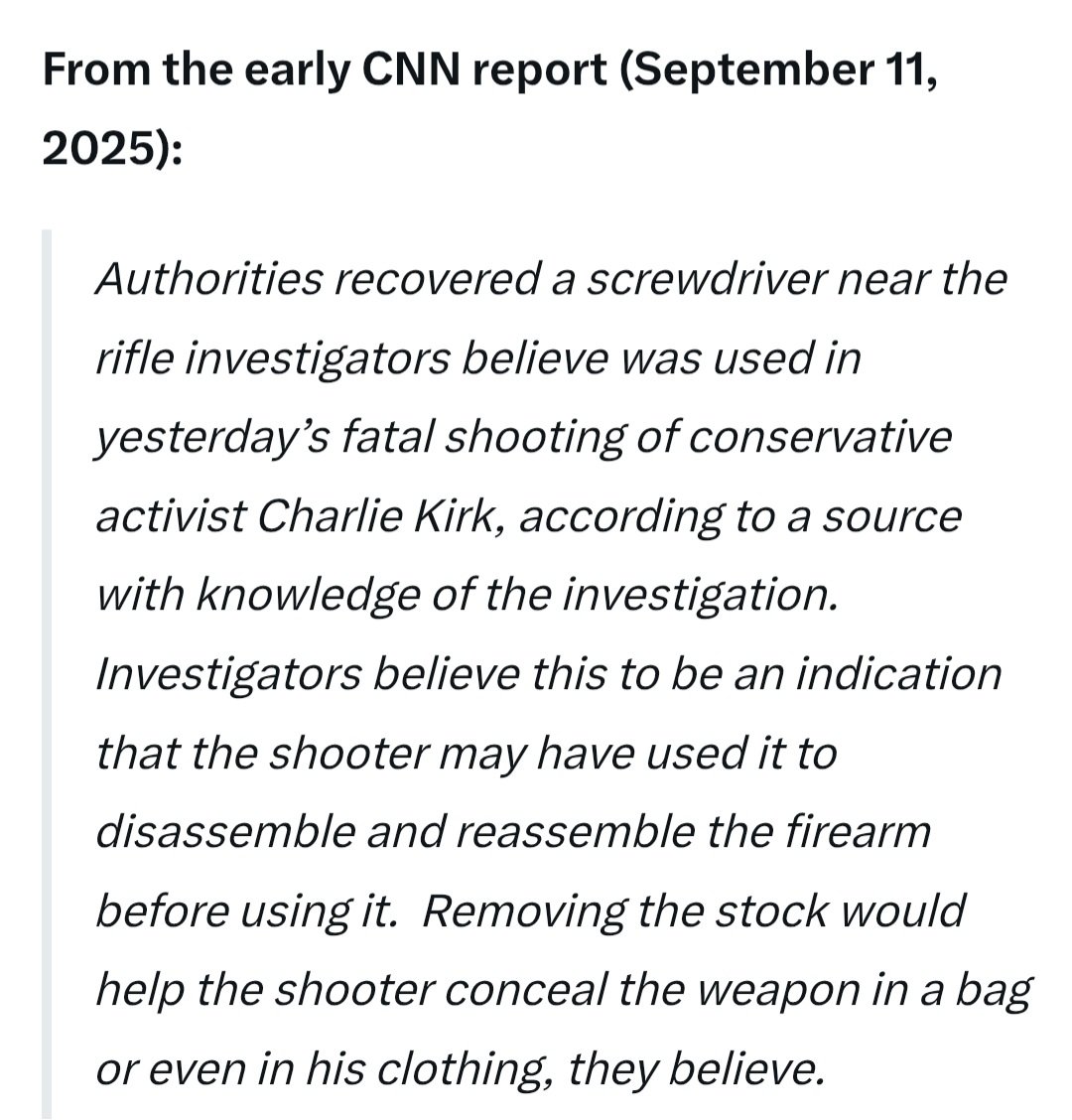 From the early CNN report (September 11, 2025):

Authorities recovered a screwdriver near the rifle investigators believe was used in yesterday's fatal shooting of conservative activist Charlie Kirk, according to a source with knowledge of the investigation. Investigators believe this to be an indication that the shooter may have used it to disassemble and reassemble the firearm before using it. Removing the stock would help the shooter conceal the weapon in a bag or even in his clothing, they believe.